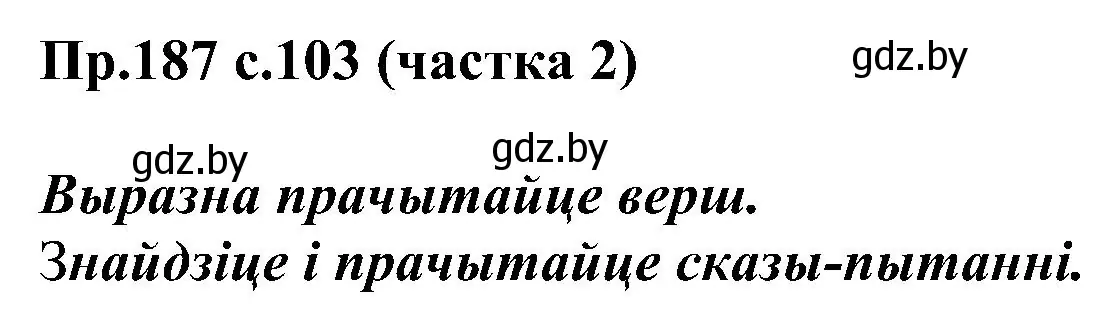 Пр.187 с.103 (частка 2)

gdz.by

gdz.by

gdz.by

Выразна прачытайце верш.
Знайдзіце і прачытайце сказы-пытанні.